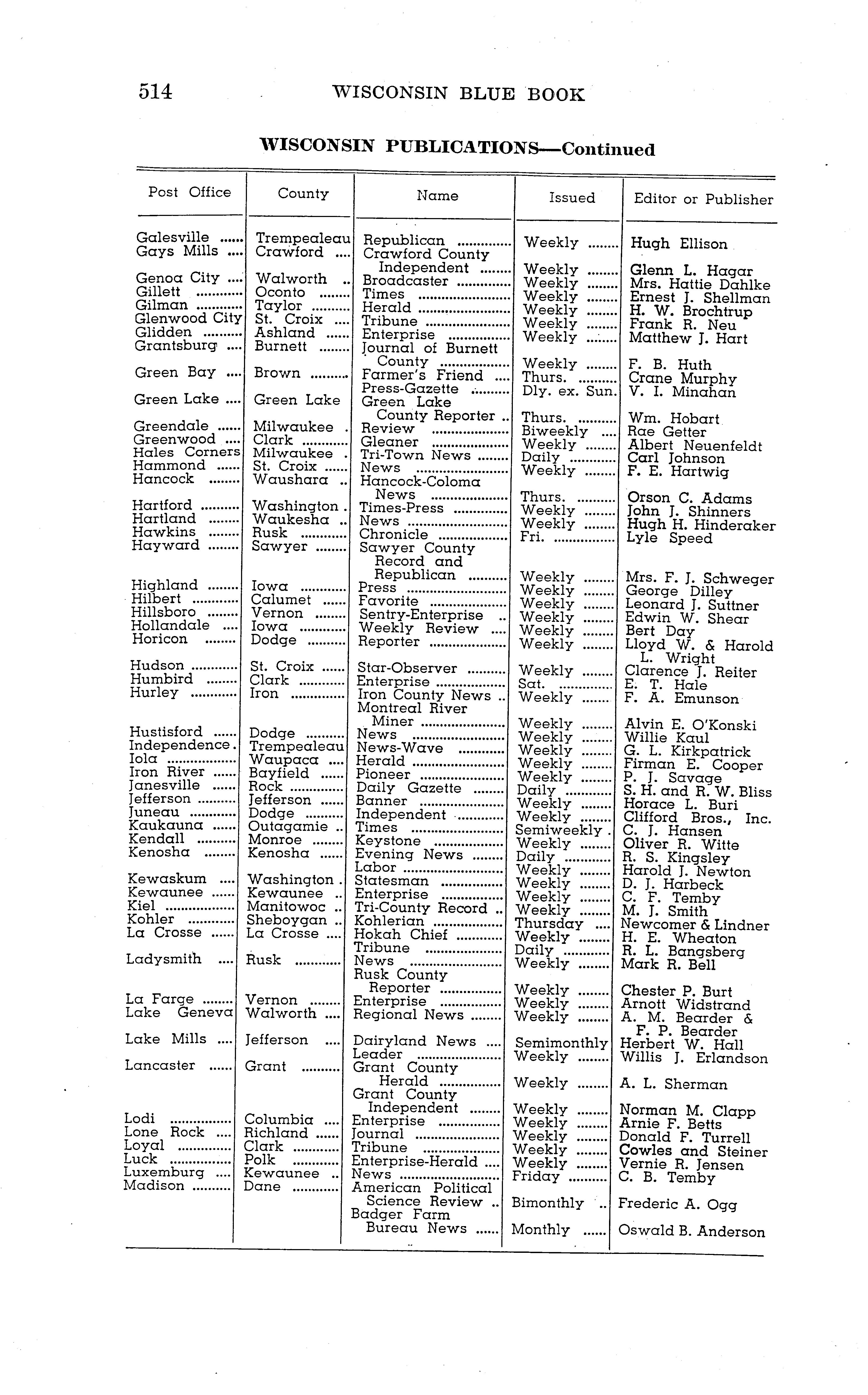 514 WISCONSIN BLUE BOOK

WISCONSIN PUBLICATIONS—Continued

| Post Office | County | Name | Issued | Editor or Publisher |
|---|---|---|---|---|
| Galesville | Trempealeau | Republican | Weekly | Hugh Ellison |
| Gays Mills | Crawford | Crawford County Independent | Weekly | Glenn L. Hagar |
| Genoa City | Walworth | Broadcaster | Weekly | Mrs. Hattie Dahlke |
| Gillett | Oconto | Times | Weekly | Ernest J. Shellman |
| Gilman | Taylor | Herald | Weekly | H. W. Brochtrup |
| Glenwood City | St. Croix | Tribune | Weekly | Frank R. Neu |
| Glidden | Ashland | Enterprise | Weekly | Matthew J. Hart |
| Grantsburg | Burnett | Journal of Burnett County | Weekly | F. B. Huth |
| Green Bay | Brown | Farmer's Friend | Thurs. | Crane Murphy |
| | | Press-Gazette | Dly. ex. Sun. | V. I. Minahan |
| Green Lake | Green Lake | Green Lake County Reporter | Thurs. | Wm. Hobart |
| Greendale | Milwaukee | Review | Biweekly | Rae Getter |
| Greenwood | Clark | Gleaner | Weekly | Albert Neuenfeldt |
| Hales Corners | Milwaukee | Tri-Town News | Daily | Carl Johnson |
| Hammond | St. Croix | News | Weekly | F. E. Hartwig |
| Hancock | Waushara | Hancock-Coloma News | Thurs. | Orson C. Adams |
| Hartford | Washington | Times-Press | Weekly | John J. Shinners |
| Hartland | Waukesha | News | Weekly | Hugh H. Hinderaker |
| Hawkins | Rusk | Chronicle | Fri. | Lyle Speed |
| Hayward | Sawyer | Sawyer County Record and Republican | Weekly | Mrs. F. J. Schweger |
| Highland | Iowa | Press | Weekly | George Dilley |
| Hilbert | Calumet | Favorite | Weekly | Leonard J. Suttner |
| Hillsboro | Vernon | Sentry-Enterprise | Weekly | Edwin W. Shear |
| Hollandale | Iowa | Weekly Review | Weekly | Bert Day |
| Horicon | Dodge | Reporter | Weekly | Lloyd W. & Harold L. Wright |
| Hudson | St. Croix | Star-Observer | Weekly | Clarence J. Reiter |
| Humbird | Clark | Enterprise | Sat. | E. T. Hale |
| Hurley | Iron | Iron County News | Weekly | F. A. Emunson |
| | | Montreal River Miner | Weekly | Alvin E. O'Konski |
| Hustisford | Dodge | News | Weekly | Willie Kaul |
| Independence | Trempealeau | News-Wave | Weekly | G. L. Kirkpatrick |
| Iola | Waupaca | Herald | Weekly | Firman E. Cooper |
| Iron River | Bayfield | Pioneer | Weekly | P. J. Savage |
| Janesville | Rock | Daily Gazette | Daily | S. H. and R. W. Bliss |
| Jefferson | Jefferson | Banner | Weekly | Horace L. Buri |
| Juneau | Dodge | Independent | Weekly | Clifford Bros., Inc. |
| Kaukauna | Outagamie | Times | Semiweekly | C. J. Hansen |
| Kendall | Monroe | Keystone | Weekly | Oliver R. Witte |
| Kenosha | Kenosha | Evening News | Daily | R. S. Kingsley |
| | | Labor | Weekly | Harold J. Newton |
| Kewaskum | Washington | Statesman | Weekly | D. J. Harbeck |
| Kewaunee | Kewaunee | Enterprise | Weekly | C. F. Temby |
| Kiel | Manitowoc | Tri-County Record | Weekly | M. J. Smith |
| Kohler | Sheboygan | Kohlerian | Thursday | Newcomer & Lindner |
| La Crosse | La Crosse | Hokah Chief | Weekly | H. E. Wheaton |
| | | Tribune | Daily | R. L. Bangsberg |
| Ladysmith | Rusk | News | Weekly | Mark R. Bell |
| | | Rusk County Reporter | Weekly | Chester P. Burt |
| La Farge | Vernon | Enterprise | Weekly | Arnott Widstrand |
| Lake Geneva | Walworth | Regional News | Weekly | A. M. Bearder & F. P. Bearder |
| Lake Mills | Jefferson | Dairyland News | Semimonthly | Herbert W. Hall |
| | | Leader | Weekly | Willis J. Erlandson |
| Lancaster | Grant | Grant County Herald | Weekly | A. L. Sherman |
| | | Grant County Independent | Weekly | Norman M. Clapp |
| Lodi | Columbia | Enterprise | Weekly | Arnie F. Betts |
| Lone Rock | Richland | Journal | Weekly | Donald F. Turrell |
| Loyal | Clark | Tribune | Weekly | Cowles and Steiner |
| Luck | Polk | Enterprise-Herald | Weekly | Vernie R. Jensen |
| Luxemburg | Kewaunee | News | Friday | C. B. Temby |
| Madison | Dane | American Political Science Review | Bimonthly | Frederic A. Ogg |
| | | Badger Farm Bureau News | Monthly | Oswald B. Anderson |